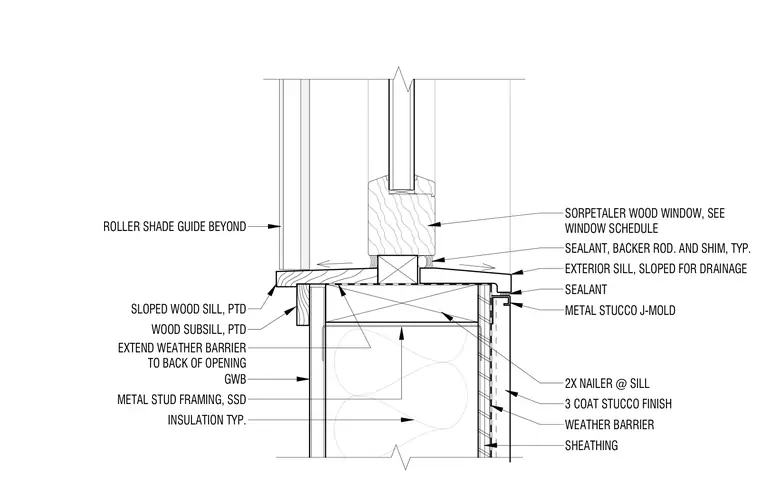 ROLLER SHADE GUIDE BEYOND

SLOPED WOOD SILL, PTD

WOOD SUBSILL, PTD

EXTEND WEATHER BARRIER TO BACK OF OPENING

GWB

METAL STUD FRAMING, SSD

INSULATION TYP.

SORPETALER WOOD WINDOW, SEE WINDOW SCHEDULE

SEALANT, BACKER ROD. AND SHIM, TYP.

EXTERIOR SILL, SLOPED FOR DRAINAGE

SEALANT

METAL STUCCO J-MOLD

2X NAILER @ SILL

3 COAT STUCCO FINISH

WEATHER BARRIER

SHEATHING